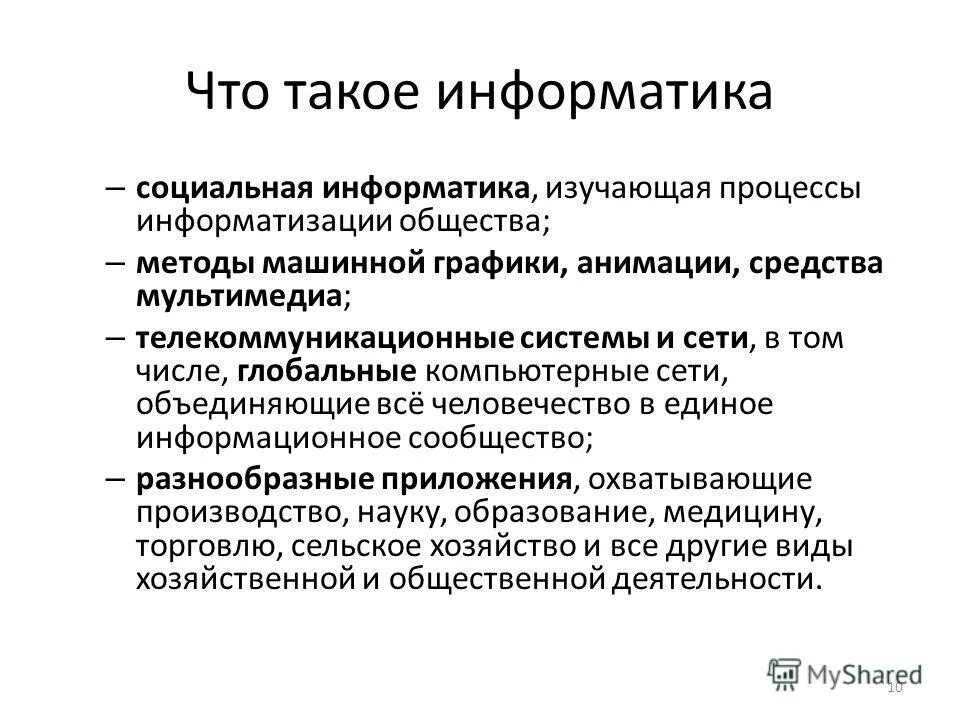 Что такое информатика

– социальная информатика, изучающая процессы информатизации общества;

– методы машинной графики, анимации, средства мультимедиа;

– телекоммуникационные системы и сети, в том числе, глобальные компьютерные сети, объединяющие всё человечество в единое информационное сообщество;

– разнообразные приложения, охватывающие производство, науку, образование, медицину, торговлю, сельское хозяйство и все другие виды хозяйственной и общественной деятельности.

MyShared

10